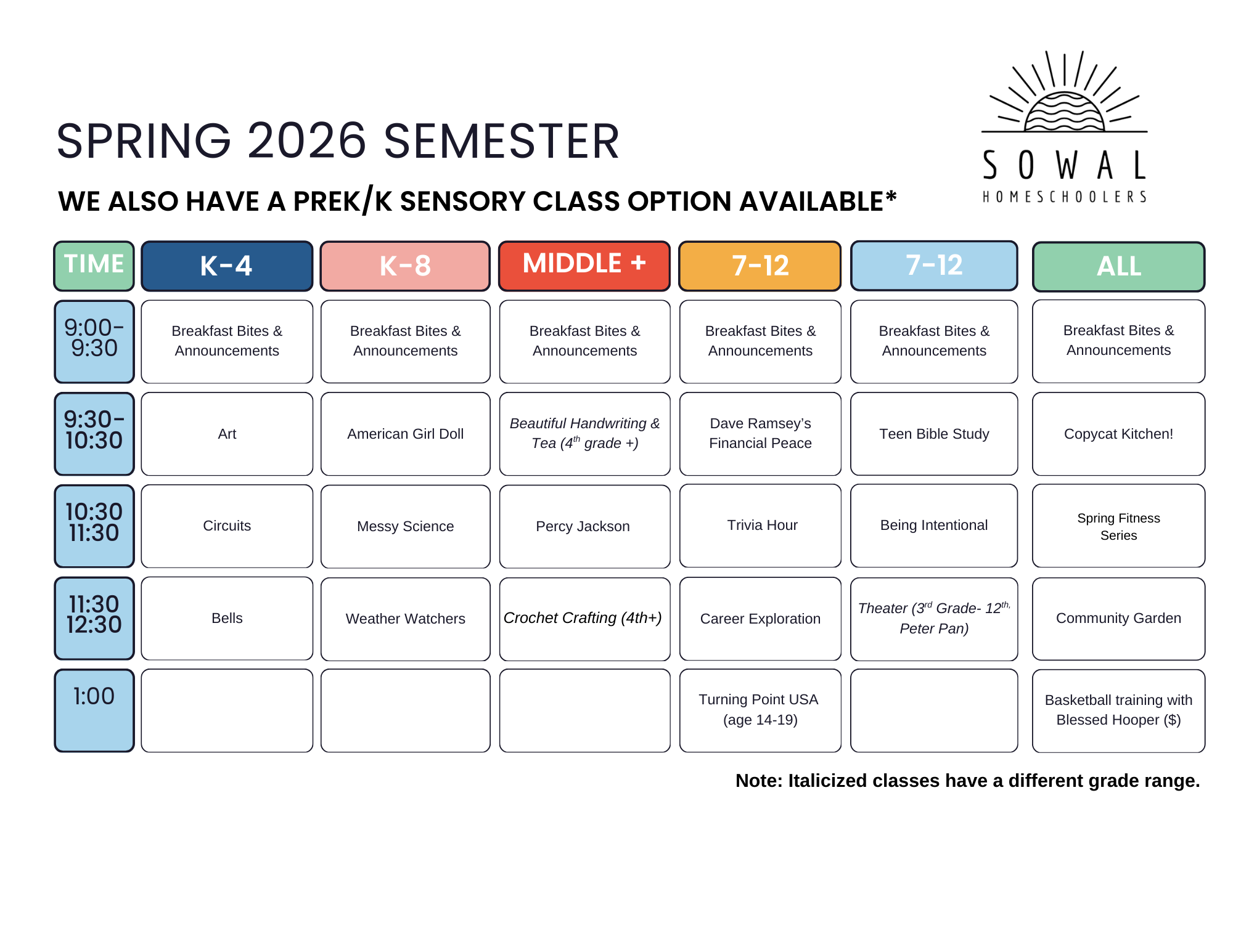 SPRING 2026 SEMESTER

WE ALSO HAVE A PREK/K SENSORY CLASS OPTION AVAILABLE*

SOWAL HOMESCHOOLERS

| TIME | K-4 | K-8 | MIDDLE + | 7-12 | 7-12 | ALL |
|---|---|---|---|---|---|---|
| 9:00-9:30 | Breakfast Bites & Announcements | Breakfast Bites & Announcements | Breakfast Bites & Announcements | Breakfast Bites & Announcements | Breakfast Bites & Announcements | Breakfast Bites & Announcements |
| 9:30-10:30 | Art | American Girl Doll | Beautiful Handwriting & Tea ($4^{th}$ grade +) | Dave Ramsey's Financial Peace | Teen Bible Study | Copycat Kitchen! |
| 10:30 11:30 | Circuits | Messy Science | Percy Jackson | Trivia Hour | Being Intentional | Spring Fitness Series |
| 11:30 12:30 | Bells | Weather Watchers | Crochet Crafting (4th+) | Career Exploration | Theater ($3^{rd}$ Grade- $12^{th,}$ Peter Pan) | Community Garden |
| 1:00 | | | | Turning Point USA (age 14-19) | | Basketball training with Blessed Hooper ($) |

Note: Italicized classes have a different grade range.